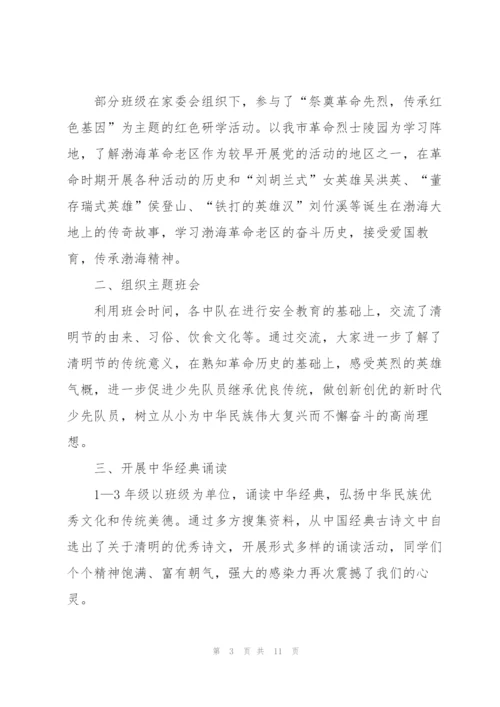 部分班级在家委会组织下，参与了“祭奠革命先烈，传承红色基因”为主题的红色研学活动。以我市革命烈士陵园为学习阵地，了解渤海革命老区作为较早开展党的活动的地区之一，在革命时期开展各种活动的历史和“刘胡兰式”女英雄吴洪英、“董存瑞式英雄”侯登山、“铁打的英雄汉”刘竹溪等诞生在渤海大地上的传奇故事，学习渤海革命老区的奋斗历史，接受爱国教育，传承渤海精神。

二、组织主题班会

利用班会时间，各中队在进行安全教育的基础上，交流了清明节的由来、习俗、饮食文化等。通过交流，大家进一步了解了清明节的传统意义，在熟知革命历史的基础上，感受英烈的英雄气概，进一步促进少先队员继承优良传统，做创新创优的新时代少先队员，树立从小为中华民族伟大复兴而不懈奋斗的高尚理想。

三、开展中华经典诵读

1—3年级以班级为单位，诵读中华经典，弘扬中华民族优秀文化和传统美德。通过多方搜集资料，从中国经典古诗文中自选出了关于清明的优秀诗文，开展形式多样的诵读活动，同学们个个精神饱满、富有朝气，强大的感染力再次震撼了我们的心灵。

第 3 页 共 11 页